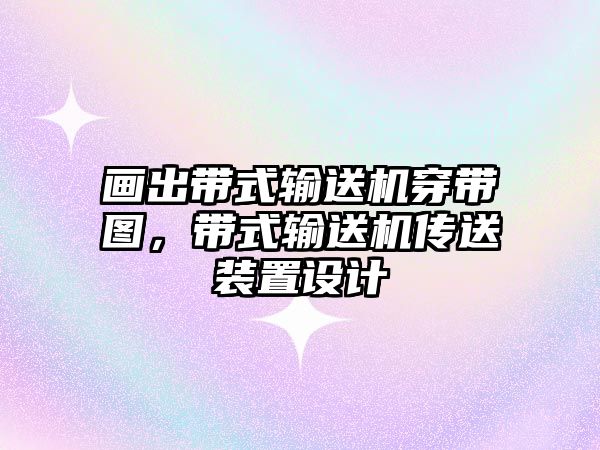 画出带式输送机穿带图，带式输送机传送装置设计